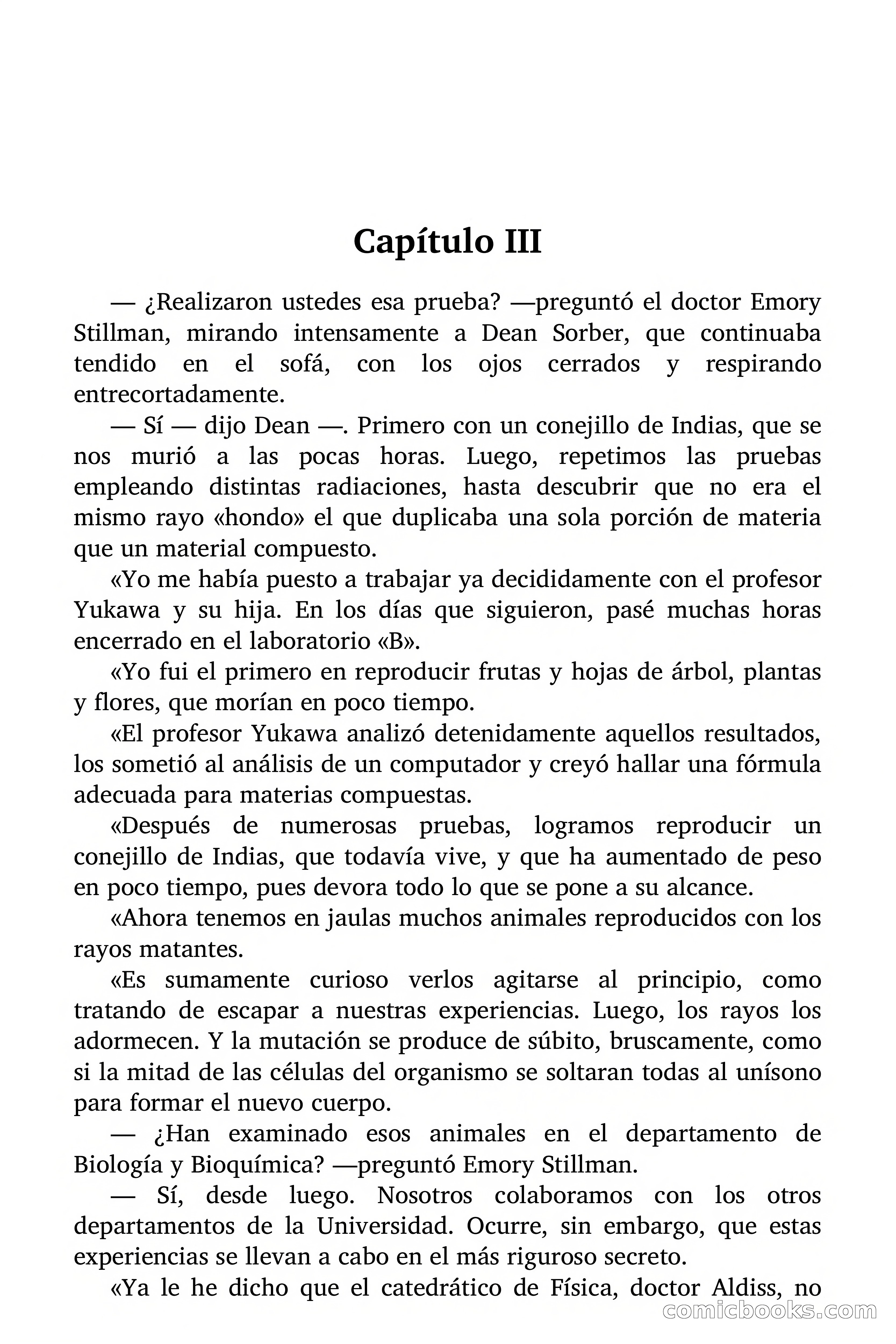 Capítulo III

— ¿Realizaron ustedes esa prueba? —preguntó el doctor Emory Stillman, mirando intensamente a Dean Sorber, que continuaba tendido en el sofá, con los ojos cerrados y respirando entrecortadamente.

— Sí — dijo Dean —. Primero con un conejillo de Indias, que se nos murió a las pocas horas. Luego, repetimos las pruebas empleando distintas radiaciones, hasta descubrir que no era el mismo rayo «hondo» el que duplicaba una sola porción de materia que un material compuesto.

«Yo me había puesto a trabajar ya decididamente con el profesor Yukawa y su hija. En los días que siguieron, pasé muchas horas encerrado en el laboratorio «B».

«Yo fui el primero en reproducir frutas y hojas de árbol, plantas y flores, que morían en poco tiempo.

«El profesor Yukawa analizó detenidamente aquellos resultados, los sometió al análisis de un computador y creyó hallar una fórmula adecuada para materias compuestas.

«Después de numerosas pruebas, logramos reproducir un conejillo de Indias, que todavía vive, y que ha aumentado de peso en poco tiempo, pues devora todo lo que se pone a su alcance.

«Ahora tenemos en jaulas muchos animales reproducidos con los rayos matantes.

«Es sumamente curioso verlos agitarse al principio, como tratando de escapar a nuestras experiencias. Luego, los rayos los adormecen. Y la mutación se produce de súbito, bruscamente, como si la mitad de las células del organismo se soltaran todas al unísono para formar el nuevo cuerpo.

— ¿Han examinado esos animales en el departamento de Biología y Bioquímica? —preguntó Emory Stillman.

— Sí, desde luego. Nosotros colaboramos con los otros departamentos de la Universidad. Ocurre, sin embargo, que estas experiencias se llevan a cabo en el más riguroso secreto.

«Ya le he dicho que el catedrático de Física, doctor Aldiss, no

comicbooks.com